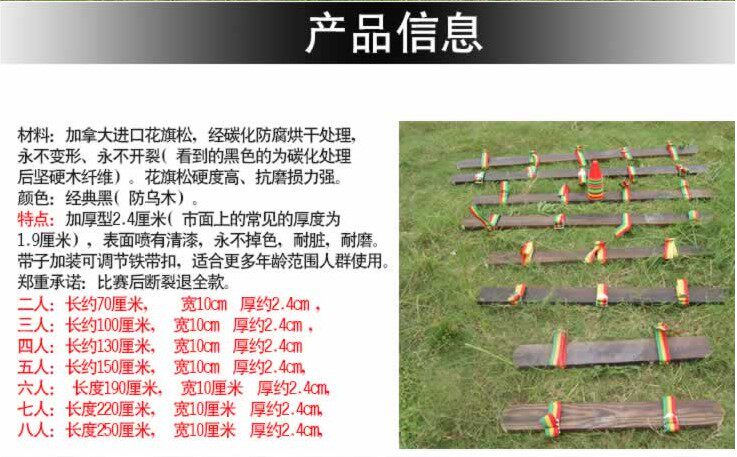 产品信息

材料：加拿大进口花旗松，经碳化防腐烘干处理，永不变形、永不开裂（看到的黑色的为碳化处理后坚硬木纤维）。花旗松硬度高、抗磨损力强。

颜色：经典黑（防乌木）。

特点：加厚型2.4厘米（市面上的常见的厚度为1.9厘米），表面喷有清漆，永不掉色，耐脏，耐磨。带子加装可调节铁带扣，适合更多年龄范围人群使用。

郑重承诺：比赛后断裂退全款。

二人：长约70厘米， 宽10cm 厚约2.4cm，
三人：长约100厘米， 宽10cm 厚约2.4cm，
四人：长约130厘米， 宽10cm 厚约2.4cm
五人：长约150厘米， 宽10cm 厚约2.4cm，
六人：长度190厘米， 宽10厘米 厚约2.4cm，
七人：长度220厘米， 宽10厘米 厚约2.4cm，
八人：长度250厘米， 宽10厘米 厚约2.4cm，